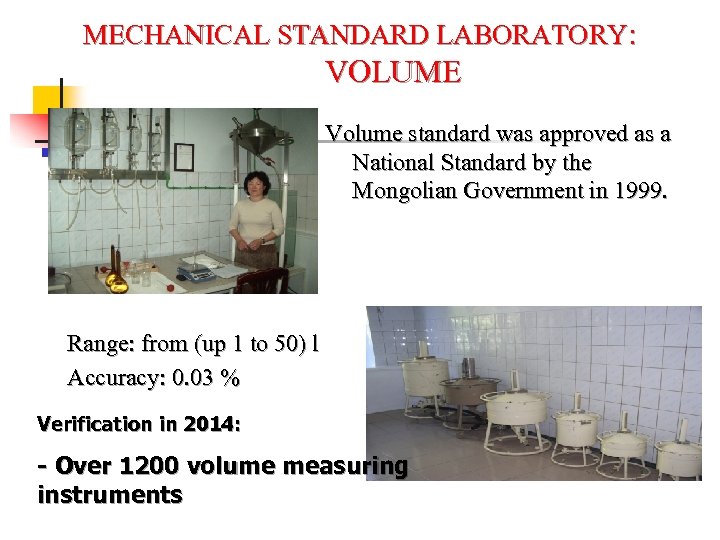 MECHANICAL STANDARD LABORATORY: VOLUME

Volume standard was approved as a National Standard by the Mongolian Government in 1999.

Range: from (up 1 to 50) l

Accuracy: 0.03 %

Verification in 2014:

- Over 1200 volume measuring instruments